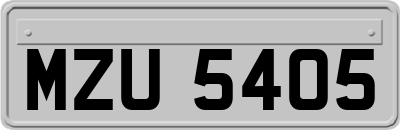 MZU 5405